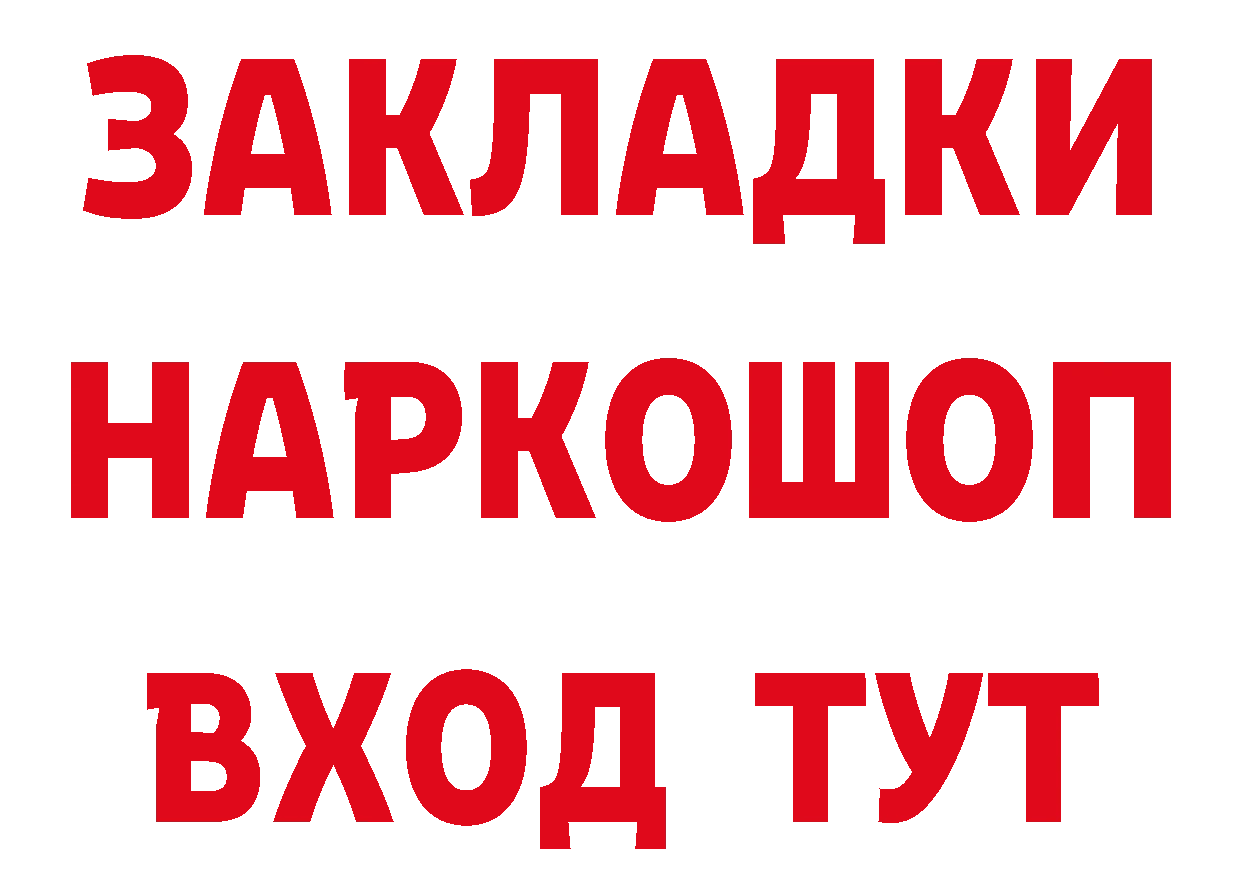 ЗАКЛАДКИ
НАРКОШОП
ВХОД ТУТ